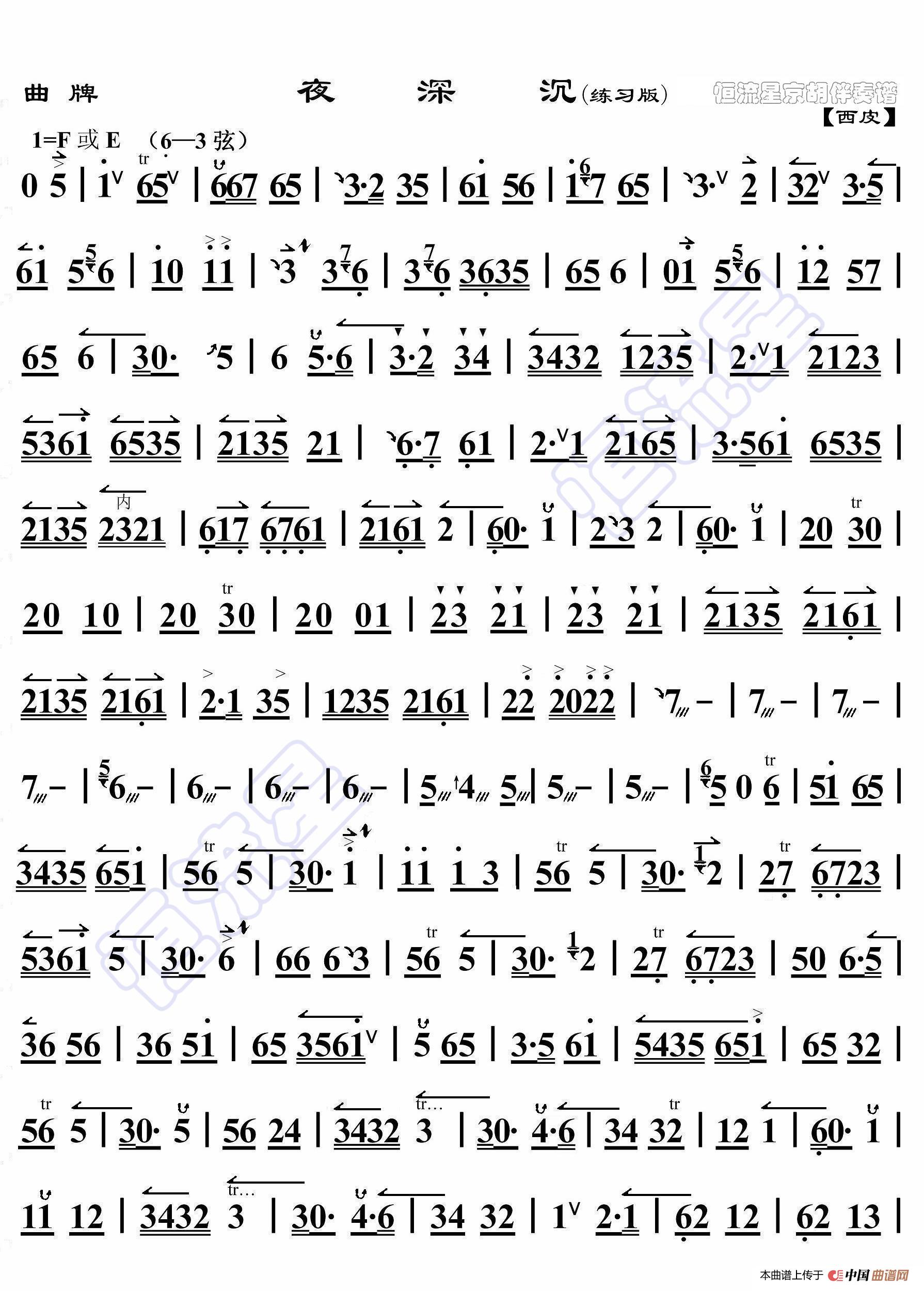 曲牌　夜　深　沉(练习版)　恒流星京胡伴奏谱

【西皮】

1=F 或 E　（6—3 弦）

0 5 | 1 65 | 667 65 | 3·2 35 | 61 56 | 17 65 | 3· 2 | 32 3·5 |

61 56 | 10 11 | 3 36 | 36 3635 | 65 6 | 01 56 | 12 57 |

65 6 | 30· 5 | 6 5·6 | 3·2 34 | 3432 1235 | 2·1 2123 |

5361 6535 | 2135 21 | 6·7 61 | 2·1 2165 | 3·561 6535 |

2135 2321 | 617 6761 | 2161 2 | 60· 1 | 23 2 | 60· 1 | 20 30 |

20 10 | 20 30 | 20 01 | 23 21 | 23 21 | 2135 2161 |

2135 2161 | 2·1 35 | 1235 2161 | 22 2022 | 7 – | 7 – | 7 – |

7 – | 6 – | 6 – | 6 – | 6 – | 5 4 5 | 5 – | 5 – | 5 0 6 | 51 65 |

3435 651 | 56 5 | 30· 1 | 11 1 3 | 56 5 | 30· 2 | 27 6723 |

5361 5 | 30· 6 | 66 63 | 56 5 | 30· 2 | 27 6723 | 50 6·5 |

36 56 | 36 51 | 65 3561 | 5 65 | 3·5 61 | 5435 651 | 65 32 |

56 5 | 30· 5 | 56 24 | 3432 3 | 30· 4·6 | 34 32 | 12 1 | 60· 1 |

11 12 | 3432 3 | 30· 4·6 | 34 32 | 1 2·1 | 62 12 | 62 13 |

本曲谱上传于 中国曲谱网